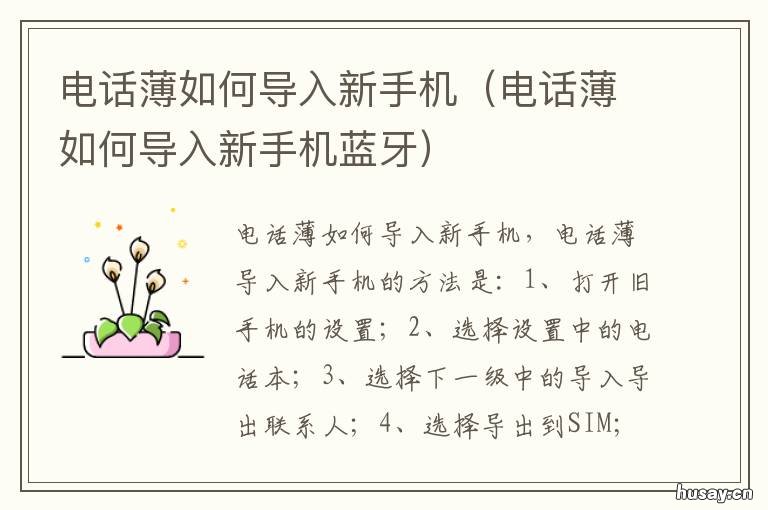 电话薄如何导入新手机（电话薄如何导入新手机蓝牙）

电话薄如何导入新手机，电话薄导入新手机的方法是：1、打开旧手机的设置；2、选择设置中的电话本；3、选择下一级中的导入导出联系人；4、选择导出到SIM;

husay.cn